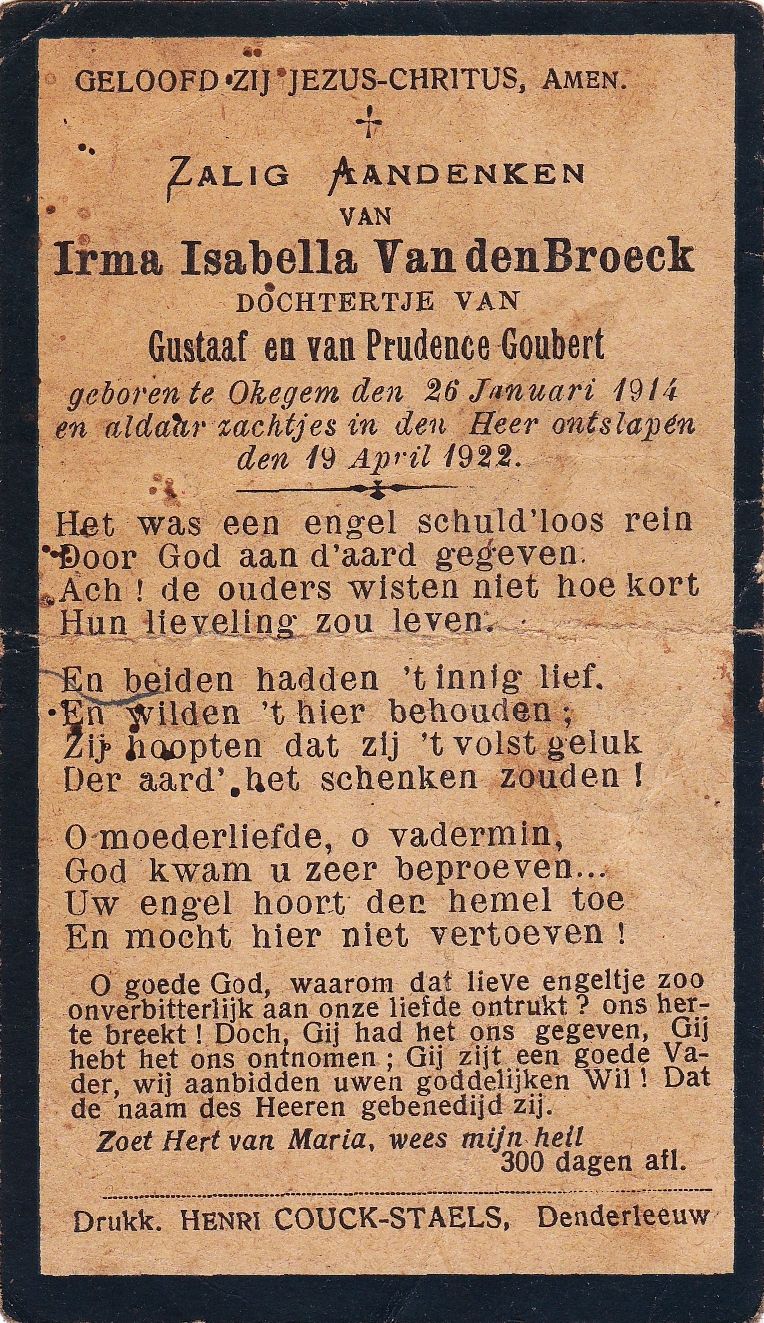 GELOOFD ZIJ JEZUS-CHRITUS, AMEN.

ZALIG AANDENKEN
VAN
Irma Isabella Van den Broeck
DOCHTERTJE VAN
Gustaaf en van Prudence Goubert
geboren te Okegem den 26 Januari 1914 en aldaar zachtjes in den Heer ontslapen den 19 April 1922.

Het was een engel schuld'loos rein
Door God aan d'aard gegeven.
Ach ! de ouders wisten niet hoe kort
Hun lieveling zou leven.

En beiden hadden 't innig lief.
En wilden 't hier behouden ;
Zij hoopten dat zij 't volst geluk
Der aard' het schenken zouden !

O moederliefde, o vadermin,
God kwam u zeer beproeven...
Uw engel hoort den hemel toe
En mocht hier niet vertoeven !

O goede God, waarom dat lieve engeltje zoo onverbitterlijk aan onze liefde ontrukt ? ons herte breekt ! Doch, Gij had het ons gegeven, Gij hebt het ons ontnomen ; Gij zijt een goede Vader, wij aanbidden uwen goddelijken Wil ! Dat de naam des Heeren gebenedijd zij.

Zoet Hert van Maria, wees mijn heil
300 dagen afl.

Drukk. HENRI COUCK-STAELS, Denderleeuw